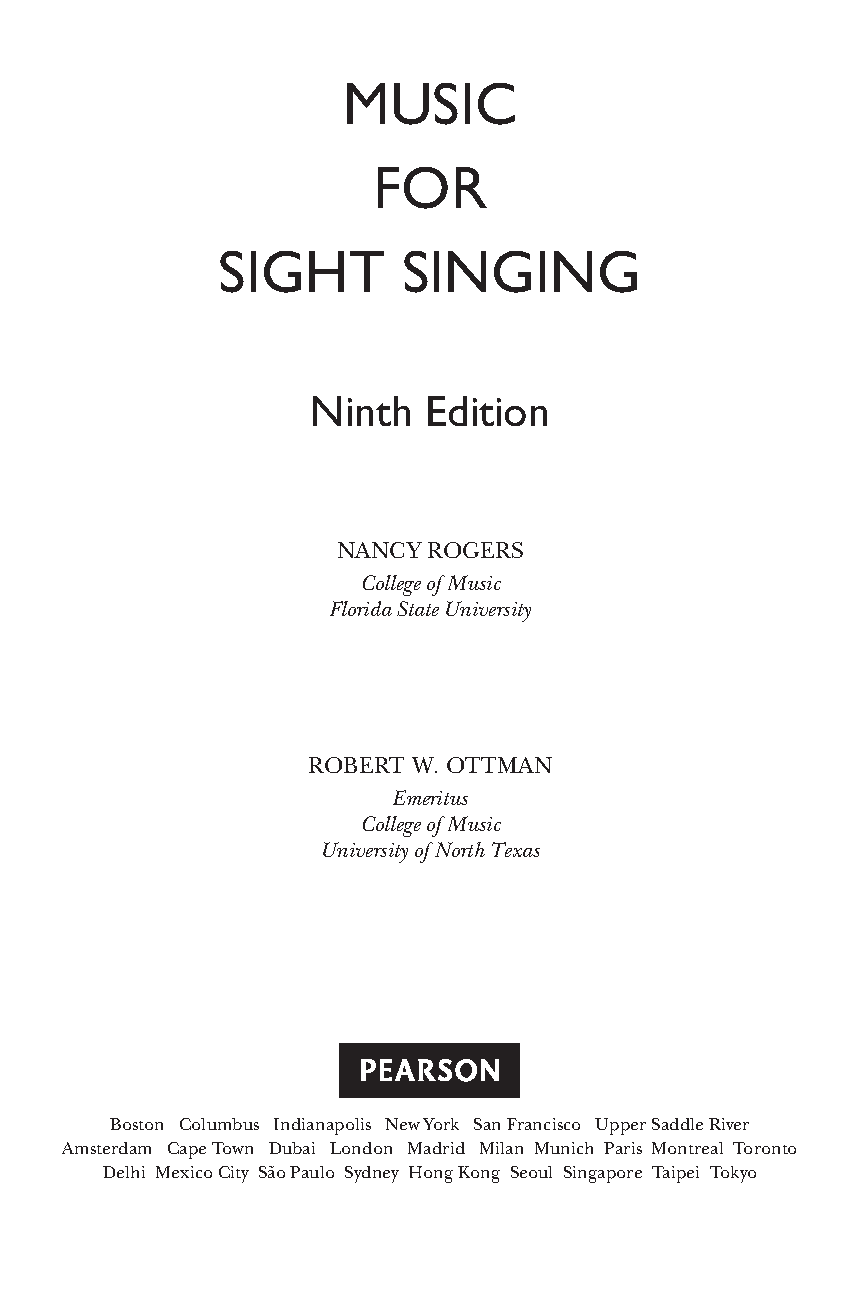 MUSIC
FOR
SIGHT SINGING

Ninth Edition

NANCY ROGERS
College of Music
Florida State University

ROBERT W. OTTMAN
Emeritus
College of Music
University of North Texas

PEARSON

Boston Columbus Indianapolis New York San Francisco Upper Saddle River
Amsterdam Cape Town Dubai London Madrid Milan Munich Paris Montreal Toronto
Delhi Mexico City São Paulo Sydney Hong Kong Seoul Singapore Taipei Tokyo